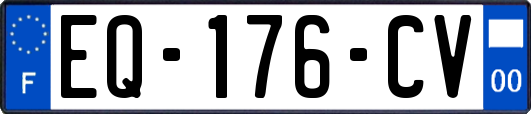 F

EQ-176-CV

00